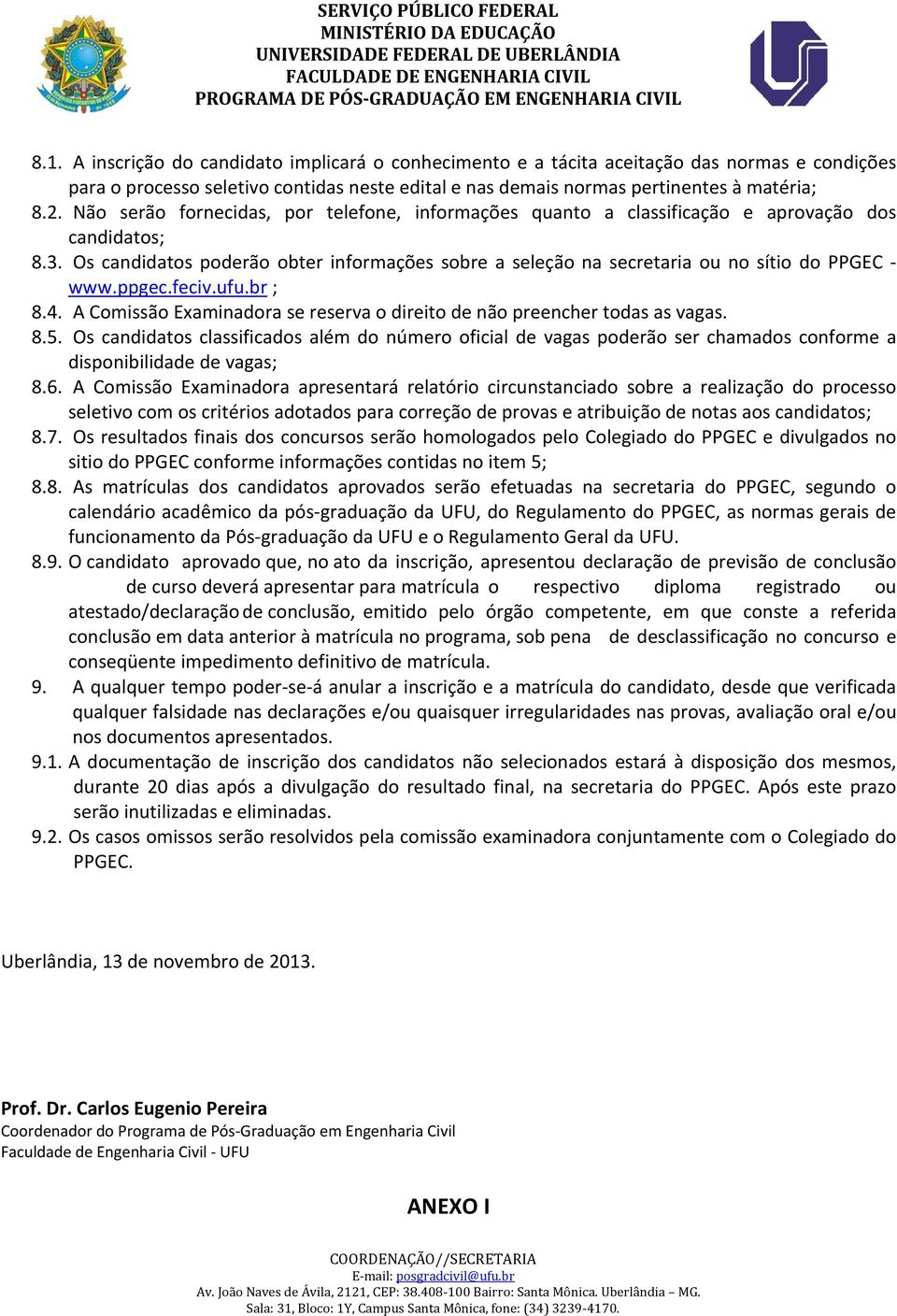 SERVIÇO PÚBLICO FEDERAL
MINISTÉRIO DA EDUCAÇÃO
UNIVERSIDADE FEDERAL DE UBERLÂNDIA
FACULDADE DE ENGENHARIA CIVIL
PROGRAMA DE PÓS-GRADUAÇÃO EM ENGENHARIA CIVIL

8.1. A inscrição do candidato implicará o conhecimento e a tácita aceitação das normas e condições para o processo seletivo contidas neste edital e nas demais normas pertinentes à matéria;
8.2. Não serão fornecidas, por telefone, informações quanto a classificação e aprovação dos candidatos;
8.3. Os candidatos poderão obter informações sobre a seleção na secretaria ou no sítio do PPGEC - www.ppgec.feciv.ufu.br ;
8.4. A Comissão Examinadora se reserva o direito de não preencher todas as vagas.
8.5. Os candidatos classificados além do número oficial de vagas poderão ser chamados conforme a disponibilidade de vagas;
8.6. A Comissão Examinadora apresentará relatório circunstanciado sobre a realização do processo seletivo com os critérios adotados para correção de provas e atribuição de notas aos candidatos;
8.7. Os resultados finais dos concursos serão homologados pelo Colegiado do PPGEC e divulgados no sitio do PPGEC conforme informações contidas no item 5;
8.8. As matrículas dos candidatos aprovados serão efetuadas na secretaria do PPGEC, segundo o calendário acadêmico da pós-graduação da UFU, do Regulamento do PPGEC, as normas gerais de funcionamento da Pós-graduação da UFU e o Regulamento Geral da UFU.
8.9. O candidato aprovado que, no ato da inscrição, apresentou declaração de previsão de conclusão de curso deverá apresentar para matrícula o respectivo diploma registrado ou atestado/declaração de conclusão, emitido pelo órgão competente, em que conste a referida conclusão em data anterior à matrícula no programa, sob pena de desclassificação no concurso e conseqüente impedimento definitivo de matrícula.
9. A qualquer tempo poder-se-á anular a inscrição e a matrícula do candidato, desde que verificada qualquer falsidade nas declarações e/ou quaisquer irregularidades nas provas, avaliação oral e/ou nos documentos apresentados.
9.1. A documentação de inscrição dos candidatos não selecionados estará à disposição dos mesmos, durante 20 dias após a divulgação do resultado final, na secretaria do PPGEC. Após este prazo serão inutilizadas e eliminadas.
9.2. Os casos omissos serão resolvidos pela comissão examinadora conjuntamente com o Colegiado do PPGEC.

Uberlândia, 13 de novembro de 2013.

Prof. Dr. Carlos Eugenio Pereira
Coordenador do Programa de Pós-Graduação em Engenharia Civil
Faculdade de Engenharia Civil - UFU

ANEXO I

COORDENAÇÃO//SECRETARIA
E-mail: posgradcivil@ufu.br
Av. João Naves de Ávila, 2121, CEP: 38.408-100 Bairro: Santa Mônica. Uberlândia – MG.
Sala: 31, Bloco: 1Y, Campus Santa Mônica, fone: (34) 3239-4170.